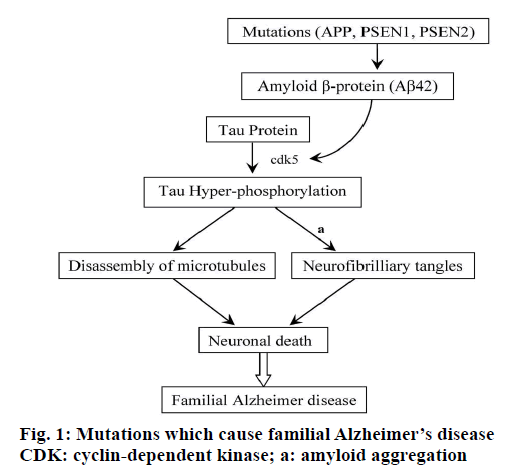 Mutations (APP, PSEN1, PSEN2)

Amyloid β-protein (Aβ42)

Tau Protein

cdk5

Tau Hyper-phosphorylation

a

Disassembly of microtubules

Neurofibrilliary tangles

Neuronal death

Familial Alzheimer disease

Fig. 1: Mutations which cause familial Alzheimer's disease
CDK: cyclin-dependent kinase; a: amyloid aggregation